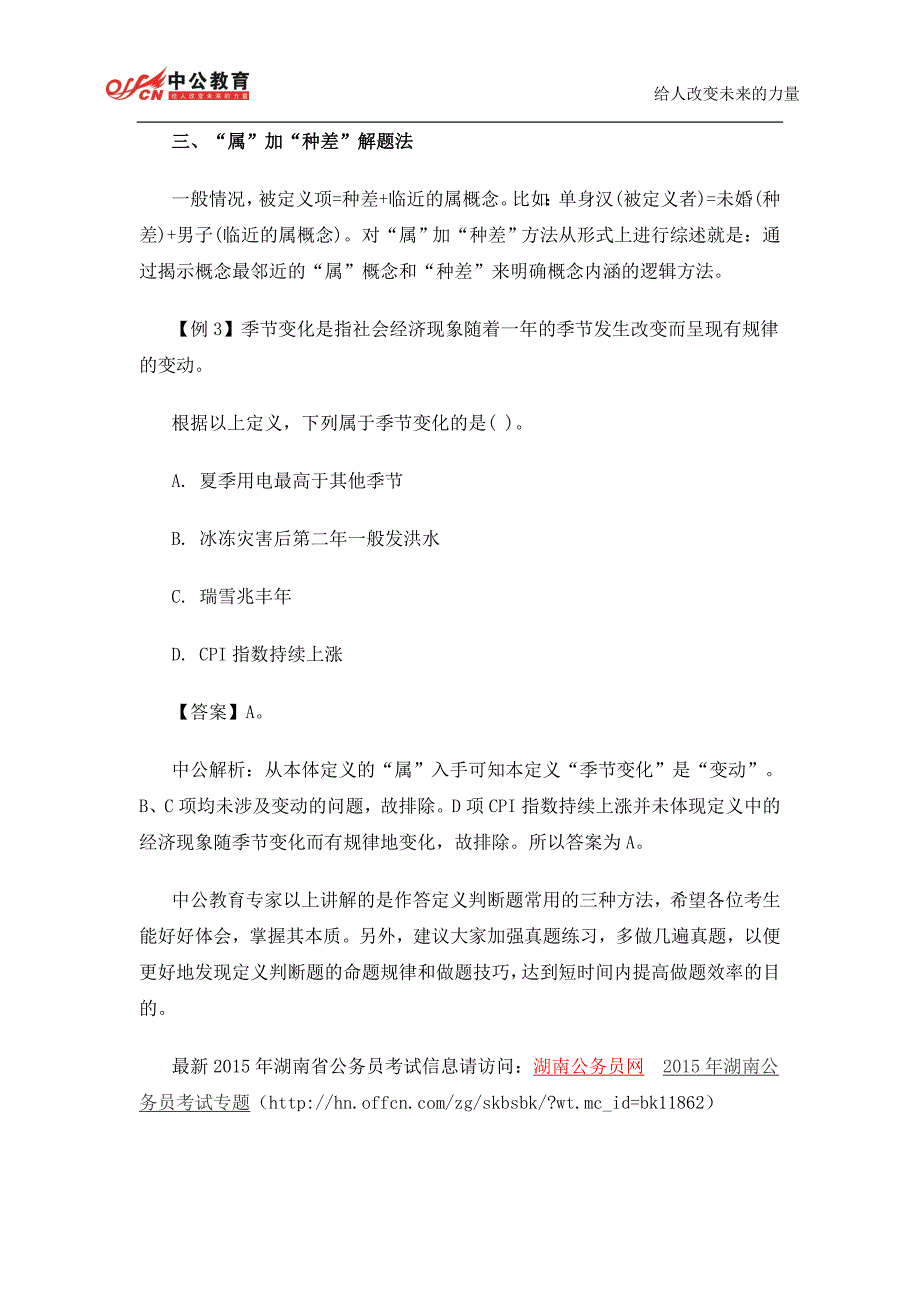 offcn 中公教育 给人改变未来的力量

给人改变未来的力量

三、“属”加“种差”解题法

一般情况，被定义项=种差+临近的属概念。比如：单身汉(被定义者)=未婚(种差)+男子(临近的属概念)。对“属”加“种差”方法从形式上进行综述就是：通过揭示概念最邻近的“属”概念和“种差”来明确概念内涵的逻辑方法。

【例 3】季节变化是指社会经济现象随着一年的季节发生改变而呈现有规律的变动。

根据以上定义，下列属于季节变化的是( )。

A. 夏季用电最高于其他季节

B. 冰冻灾害后第二年一般发洪水

C. 瑞雪兆丰年

D. CPI 指数持续上涨

【答案】A。

中公解析：从本体定义的“属”入手可知本定义“季节变化”是“变动”。B、C 项均未涉及变动的问题，故排除。D 项 CPI 指数持续上涨并未体现定义中的经济现象随季节变化而有规律地变化，故排除。所以答案为 A。

中公教育专家以上讲解的是作答定义判断题常用的三种方法，希望各位考生能好好体会，掌握其本质。另外，建议大家加强真题练习，多做几遍真题，以便更好地发现定义判断题的命题规律和做题技巧，达到短时间内提高做题效率的目的。

最新 2015 年湖南省公务员考试信息请访问：湖南公务员网 2015 年湖南公务员考试专题（http://hn.offcn.com/zg/skbsbk/?wt.mc_id=bk11862）